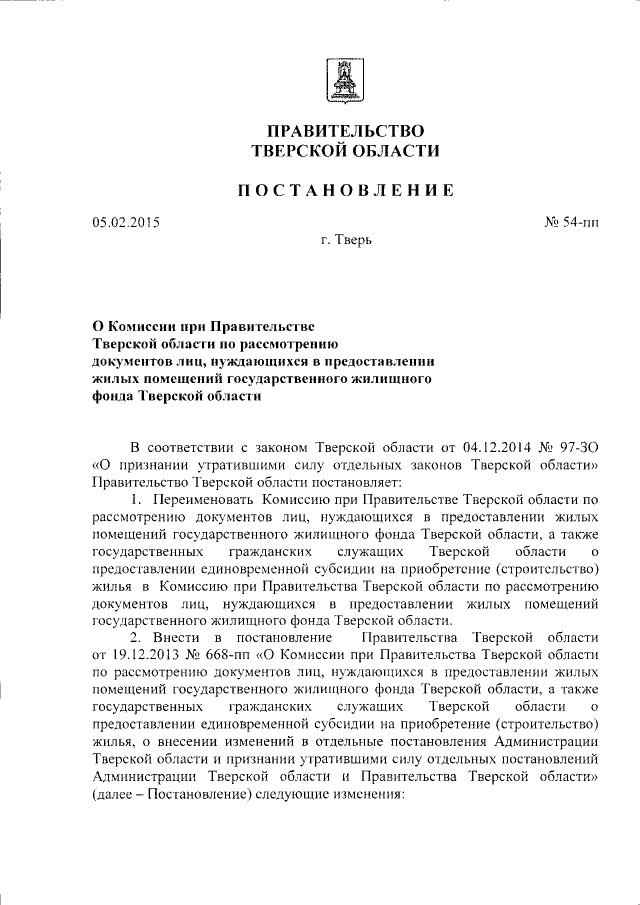 ПРАВИТЕЛЬСТВО
ТВЕРСКОЙ ОБЛАСТИ

ПОСТАНОВЛЕНИЕ

05.02.2015

№ 54-пп

г. Тверь

О Комиссии при Правительстве Тверской области по рассмотрению документов лиц, нуждающихся в предоставлении жилых помещений государственного жилищного фонда Тверской области

В соответствии с законом Тверской области от 04.12.2014 № 97-ЗО «О признании утратившими силу отдельных законов Тверской области» Правительство Тверской области постановляет:

1. Переименовать Комиссию при Правительстве Тверской области по рассмотрению документов лиц, нуждающихся в предоставлении жилых помещений государственного жилищного фонда Тверской области, а также государственных гражданских служащих Тверской области о предоставлении единовременной субсидии на приобретение (строительство) жилья в Комиссию при Правительства Тверской области по рассмотрению документов лиц, нуждающихся в предоставлении жилых помещений государственного жилищного фонда Тверской области.

2. Внести в постановление Правительства Тверской области от 19.12.2013 № 668-пп «О Комиссии при Правительства Тверской области по рассмотрению документов лиц, нуждающихся в предоставлении жилых помещений государственного жилищного фонда Тверской области, а также государственных гражданских служащих Тверской области о предоставлении единовременной субсидии на приобретение (строительство) жилья, о внесении изменений в отдельные постановления Администрации Тверской области и признании утратившими силу отдельных постановлений Администрации Тверской области и Правительства Тверской области» (далее – Постановление) следующие изменения: